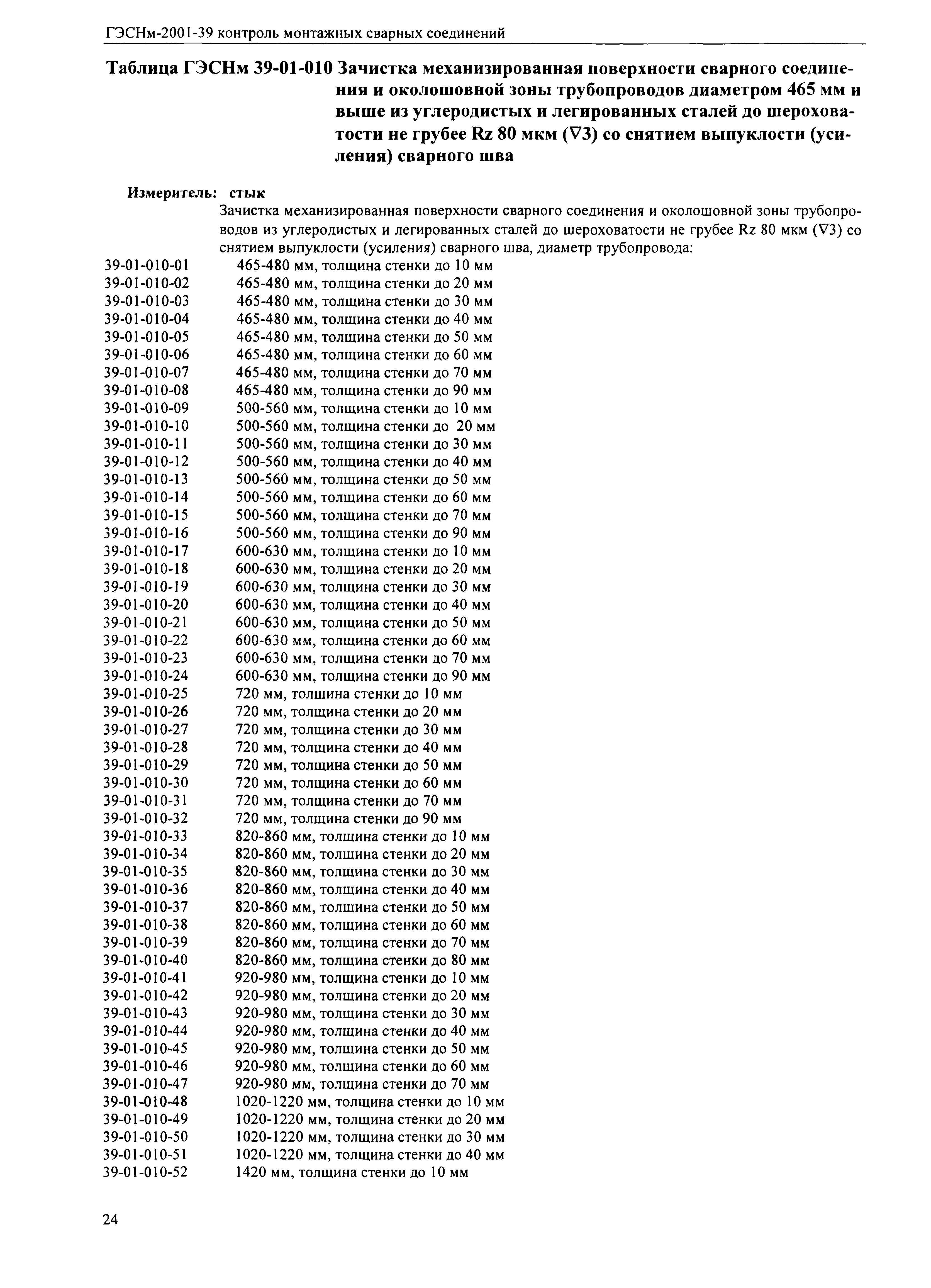 ГЭСНм-2001-39 контроль монтажных сварных соединений

Таблица ГЭСНм 39-01-010 Зачистка механизированная поверхности сварного соединения и околошовной зоны трубопроводов диаметром 465 мм и выше из углеродистых и легированных сталей до шероховатости не грубее Rz 80 мкм (∇3) со снятием выпуклости (усиления) сварного шва

Измеритель: стык

Зачистка механизированная поверхности сварного соединения и околошовной зоны трубопроводов из углеродистых и легированных сталей до шероховатости не грубее Rz 80 мкм (∇3) со снятием выпуклости (усиления) сварного шва, диаметр трубопровода:

39-01-010-01 465-480 мм, толщина стенки до 10 мм
39-01-010-02 465-480 мм, толщина стенки до 20 мм
39-01-010-03 465-480 мм, толщина стенки до 30 мм
39-01-010-04 465-480 мм, толщина стенки до 40 мм
39-01-010-05 465-480 мм, толщина стенки до 50 мм
39-01-010-06 465-480 мм, толщина стенки до 60 мм
39-01-010-07 465-480 мм, толщина стенки до 70 мм
39-01-010-08 465-480 мм, толщина стенки до 90 мм
39-01-010-09 500-560 мм, толщина стенки до 10 мм
39-01-010-10 500-560 мм, толщина стенки до 20 мм
39-01-010-11 500-560 мм, толщина стенки до 30 мм
39-01-010-12 500-560 мм, толщина стенки до 40 мм
39-01-010-13 500-560 мм, толщина стенки до 50 мм
39-01-010-14 500-560 мм, толщина стенки до 60 мм
39-01-010-15 500-560 мм, толщина стенки до 70 мм
39-01-010-16 500-560 мм, толщина стенки до 90 мм
39-01-010-17 600-630 мм, толщина стенки до 10 мм
39-01-010-18 600-630 мм, толщина стенки до 20 мм
39-01-010-19 600-630 мм, толщина стенки до 30 мм
39-01-010-20 600-630 мм, толщина стенки до 40 мм
39-01-010-21 600-630 мм, толщина стенки до 50 мм
39-01-010-22 600-630 мм, толщина стенки до 60 мм
39-01-010-23 600-630 мм, толщина стенки до 70 мм
39-01-010-24 600-630 мм, толщина стенки до 90 мм
39-01-010-25 720 мм, толщина стенки до 10 мм
39-01-010-26 720 мм, толщина стенки до 20 мм
39-01-010-27 720 мм, толщина стенки до 30 мм
39-01-010-28 720 мм, толщина стенки до 40 мм
39-01-010-29 720 мм, толщина стенки до 50 мм
39-01-010-30 720 мм, толщина стенки до 60 мм
39-01-010-31 720 мм, толщина стенки до 70 мм
39-01-010-32 720 мм, толщина стенки до 90 мм
39-01-010-33 820-860 мм, толщина стенки до 10 мм
39-01-010-34 820-860 мм, толщина стенки до 20 мм
39-01-010-35 820-860 мм, толщина стенки до 30 мм
39-01-010-36 820-860 мм, толщина стенки до 40 мм
39-01-010-37 820-860 мм, толщина стенки до 50 мм
39-01-010-38 820-860 мм, толщина стенки до 60 мм
39-01-010-39 820-860 мм, толщина стенки до 70 мм
39-01-010-40 820-860 мм, толщина стенки до 80 мм
39-01-010-41 920-980 мм, толщина стенки до 10 мм
39-01-010-42 920-980 мм, толщина стенки до 20 мм
39-01-010-43 920-980 мм, толщина стенки до 30 мм
39-01-010-44 920-980 мм, толщина стенки до 40 мм
39-01-010-45 920-980 мм, толщина стенки до 50 мм
39-01-010-46 920-980 мм, толщина стенки до 60 мм
39-01-010-47 920-980 мм, толщина стенки до 70 мм
39-01-010-48 1020-1220 мм, толщина стенки до 10 мм
39-01-010-49 1020-1220 мм, толщина стенки до 20 мм
39-01-010-50 1020-1220 мм, толщина стенки до 30 мм
39-01-010-51 1020-1220 мм, толщина стенки до 40 мм
39-01-010-52 1420 мм, толщина стенки до 10 мм

24